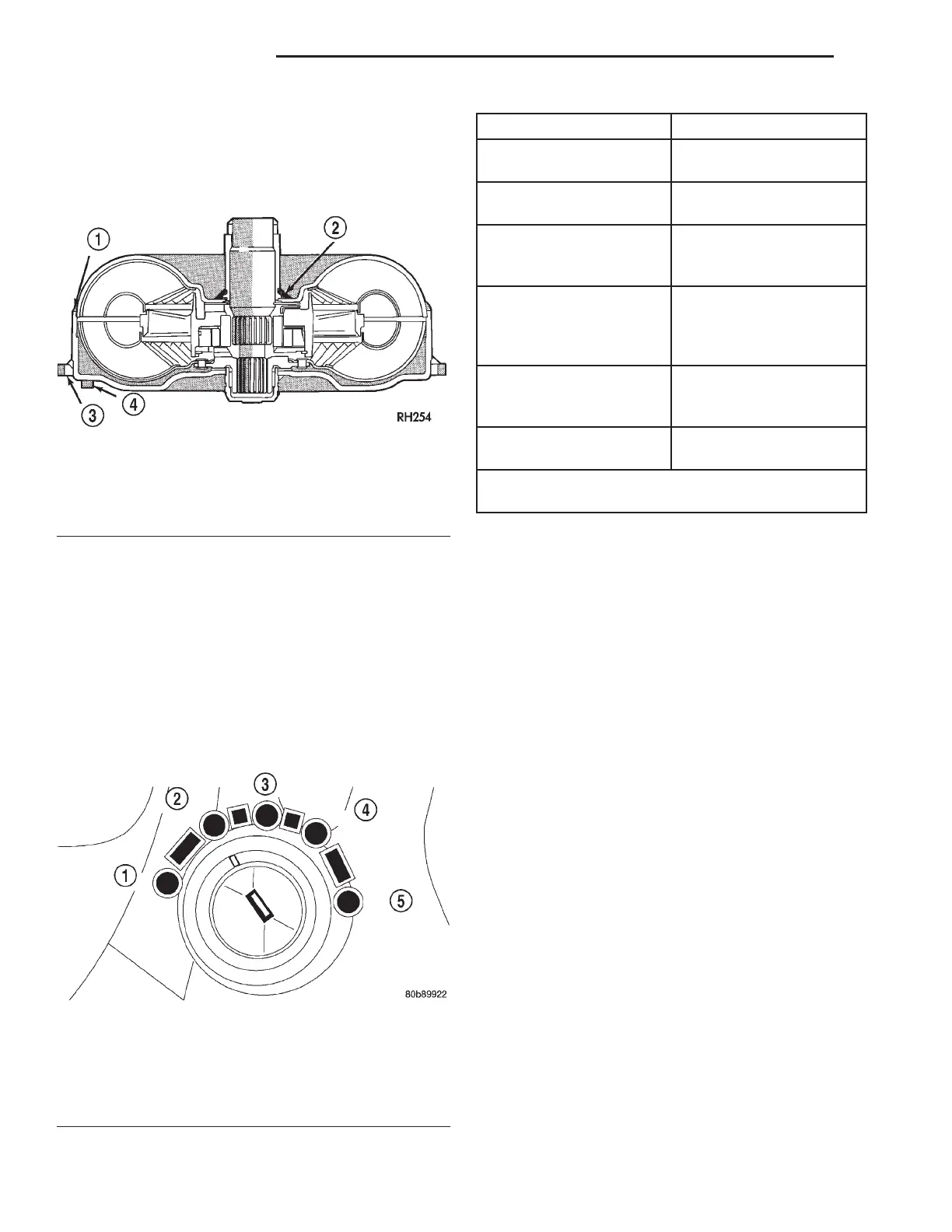 1
2
3
4
RH254

2
3
4
1
5
80b89922